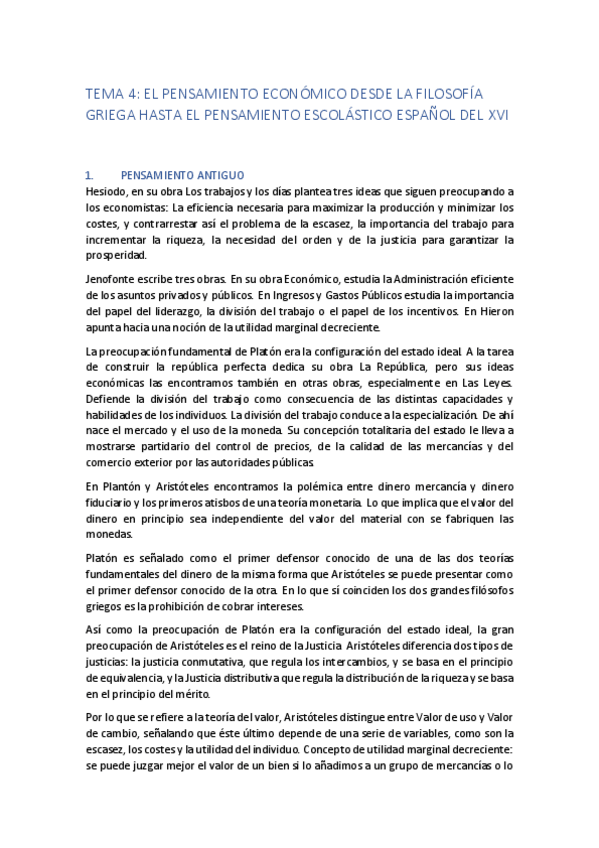 TEMA 4: EL PENSAMIENTO ECONÓMICO DESDE LA FILOSOFÍA GRIEGA HASTA EL PENSAMIENTO ESCOLÁSTICO ESPAÑOL DEL XVI

1. PENSAMIENTO ANTIGUO

Hesiodo, en su obra Los trabajos y los días plantea tres ideas que siguen preocupando a los economistas: La eficiencia necesaria para maximizar la producción y minimizar los costes, y contrarrestar así el problema de la escasez, la importancia del trabajo para incrementar la riqueza, la necesidad del orden y de la justicia para garantizar la prosperidad.

Jenofonte escribe tres obras. En su obra Económico, estudia la Administración eficiente de los asuntos privados y públicos. En Ingresos y Gastos Públicos estudia la importancia del papel del liderazgo, la división del trabajo o el papel de los incentivos. En Hieron apunta hacia una noción de la utilidad marginal decreciente.

La preocupación fundamental de Platón era la configuración del estado ideal. A la tarea de construir la república perfecta dedica su obra La República, pero sus ideas económicas las encontramos también en otras obras, especialmente en Las Leyes. Defiende la división del trabajo como consecuencia de las distintas capacidades y habilidades de los individuos. La división del trabajo conduce a la especialización. De ahí nace el mercado y el uso de la moneda. Su concepción totalitaria del estado le lleva a mostrarse partidario del control de precios, de la calidad de las mercancías y del comercio exterior por las autoridades públicas.

En Plantón y Aristóteles encontramos la polémica entre dinero mercancía y dinero fiduciario y los primeros atisbos de una teoría monetaria. Lo que implica que el valor del dinero en principio sea independiente del valor del material con se fabriquen las monedas.

Platón es señalado como el primer defensor conocido de una de las dos teorías fundamentales del dinero de la misma forma que Aristóteles se puede presentar como el primer defensor conocido de la otra. En lo que sí coinciden los dos grandes filósofos griegos es la prohibición de cobrar intereses.

Así como la preocupación de Platón era la configuración del estado ideal, la gran preocupación de Aristóteles es el reino de la Justicia. Aristóteles diferencia dos tipos de justicias: la justicia conmutativa, que regula los intercambios, y se basa en el principio de equivalencia, y la Justicia distributiva que regula la distribución de la riqueza y se basa en el principio del mérito.

Por lo que se refiere a la teoría del valor, Aristóteles distingue entre Valor de uso y Valor de cambio, señalando que éste último depende de una serie de variables, como son la escasez, los costes y la utilidad del individuo. Concepto de utilidad marginal decreciente: se puede juzgar mejor el valor de un bien si lo añadimos a un grupo de mercancías o lo